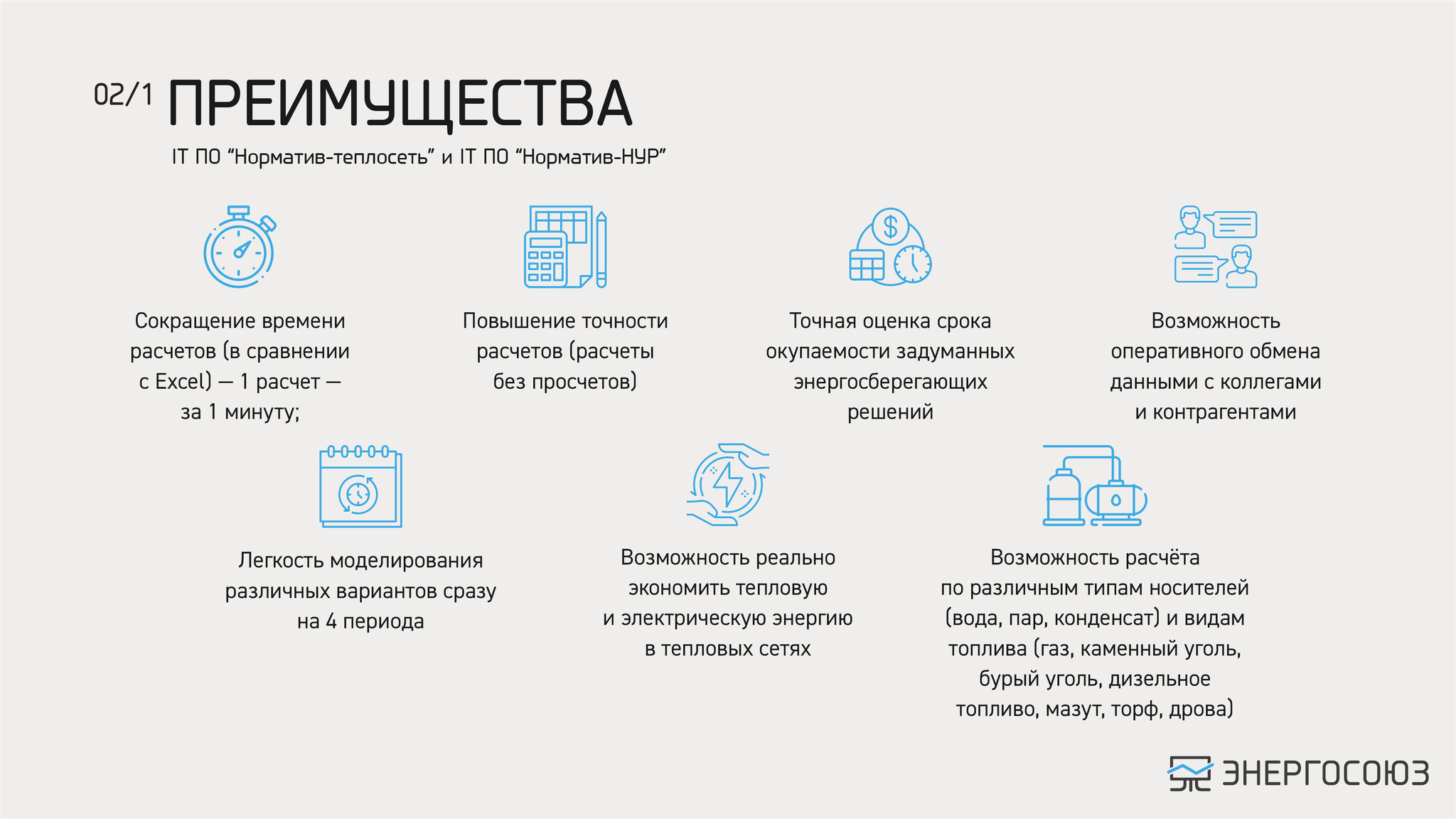 02/1 ПРЕИМУЩЕСТВА

IT ПО “Норматив-теплосеть” и IT ПО “Норматив-НУР”

Сокращение времени расчетов (в сравнении с Excel) — 1 расчет — за 1 минуту;

Повышение точности расчетов (расчеты без просчетов)

Точная оценка срока окупаемости задуманных энергосберегающих решений

Возможность оперативного обмена данными с коллегами и контрагентами

Легкость моделирования различных вариантов сразу на 4 периода

Возможность реально экономить тепловую и электрическую энергию в тепловых сетях

Возможность расчёта по различным типам носителей (вода, пар, конденсат) и видам топлива (газ, каменный уголь, бурый уголь, дизельное топливо, мазут, торф, дрова)

ЭНЕРГОСОЮЗ